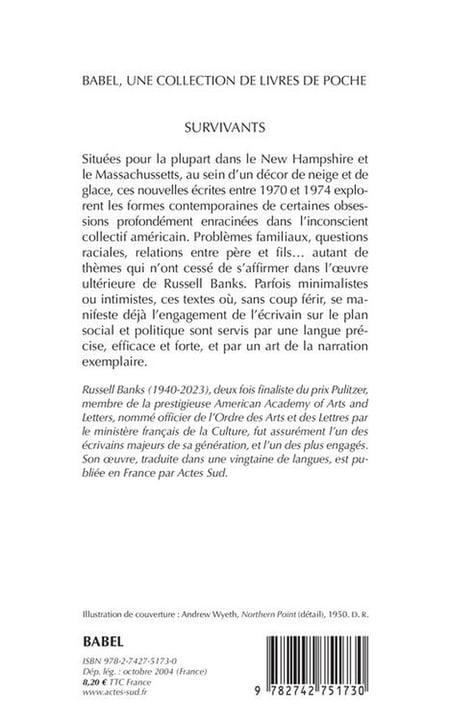 BABEL, UNE COLLECTION DE LIVRES DE POCHE

SURVIVANTS

Situées pour la plupart dans le New Hampshire et le Massachussetts, au sein d'un décor de neige et de glace, ces nouvelles écrites entre 1970 et 1974 explorent les formes contemporaines de certaines obsessions profondément enracinées dans l'inconscient collectif américain. Problèmes familiaux, questions raciales, relations entre père et fils… autant de thèmes qui n'ont cessé de s'affirmer dans l'œuvre ultérieure de Russell Banks. Parfois minimalistes ou intimistes, ces textes où, sans coup férir, se manifeste déjà l'engagement de l'écrivain sur le plan social et politique sont servis par une langue précise, efficace et forte, et par un art de la narration exemplaire.

Russell Banks (1940-2023), deux fois finaliste du prix Pulitzer, membre de la prestigieuse American Academy of Arts and Letters, nommé officier de l'Ordre des Arts et des Lettres par le ministère français de la Culture, fut assurément l'un des écrivains majeurs de sa génération, et l'un des plus engagés. Son œuvre, traduite dans une vingtaine de langues, est publiée en France par Actes Sud.

Illustration de couverture : Andrew Wyeth, Northern Point (détail), 1950. D. R.

BABEL

ISBN 978-2-7427-5173-0
Dép. lég. : octobre 2004 (France)
8,20 € TTC France
www.actes-sud.fr

9 782742 751730